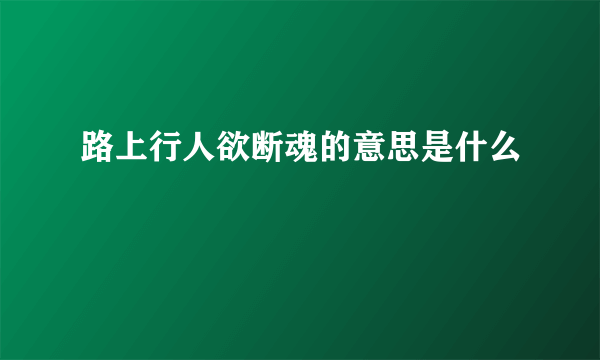 路上行人欲断魂的意思是什么